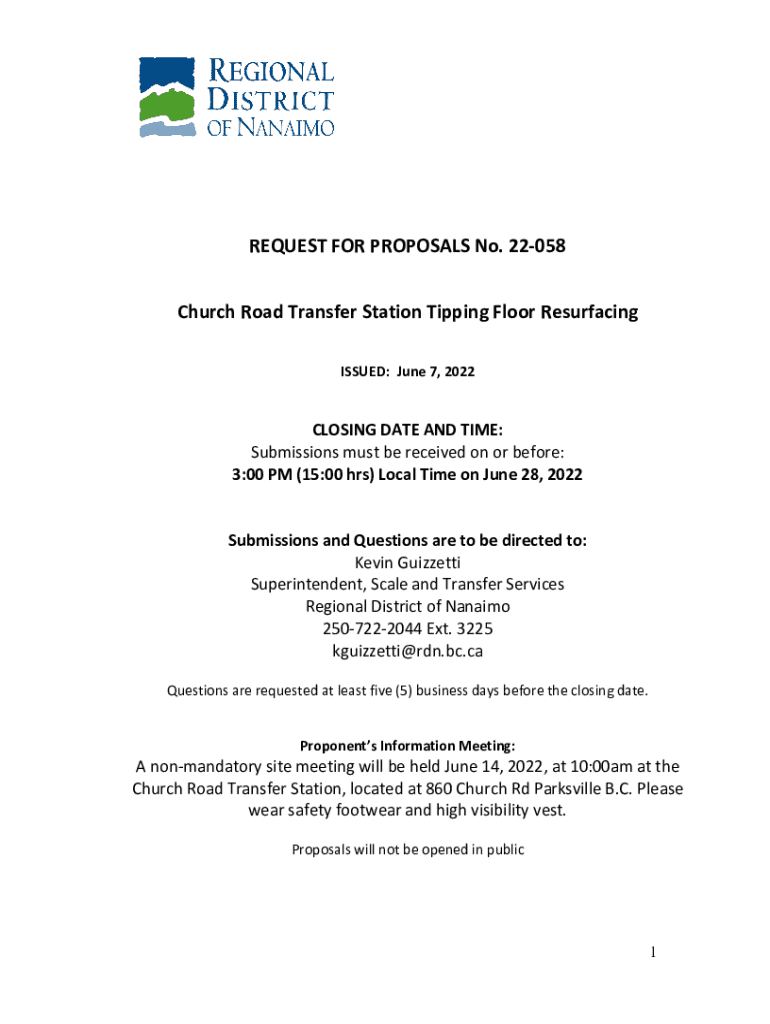 REGIONAL DISTRICT OF NANAIMO

REQUEST FOR PROPOSALS No. 22-058

Church Road Transfer Station Tipping Floor Resurfacing

ISSUED: June 7, 2022

CLOSING DATE AND TIME:
Submissions must be received on or before:
3:00 PM (15:00 hrs) Local Time on June 28, 2022

Submissions and Questions are to be directed to:
Kevin Guizzetti
Superintendent, Scale and Transfer Services
Regional District of Nanaimo
250-722-2044 Ext. 3225
kguizzetti@rdn.bc.ca

Questions are requested at least five (5) business days before the closing date.

Proponent's Information Meeting:
A non-mandatory site meeting will be held June 14, 2022, at 10:00am at the Church Road Transfer Station, located at 860 Church Rd Parksville B.C. Please wear safety footwear and high visibility vest.

Proposals will not be opened in public

1